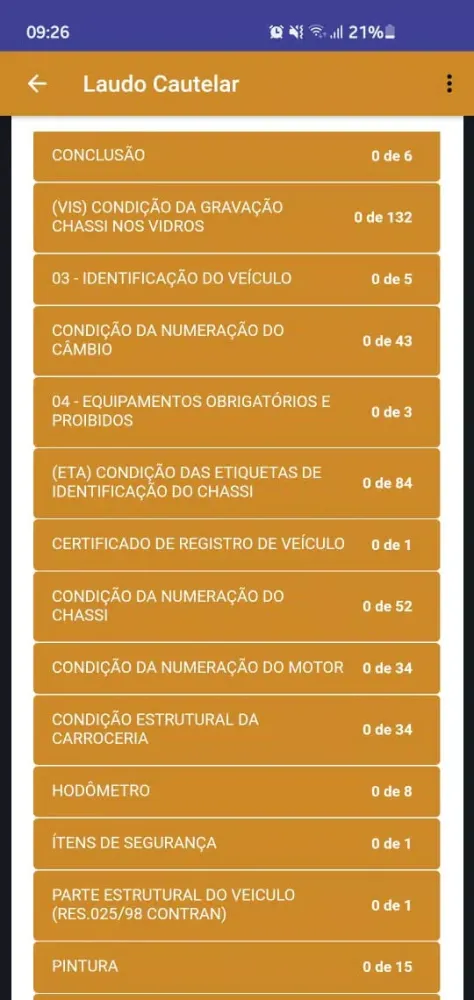 09:26 21%

Laudo Cautelar

CONCLUSÃO 0 de 6

(VIS) CONDIÇÃO DA GRAVAÇÃO CHASSI NOS VIDROS 0 de 132

03 - IDENTIFICAÇÃO DO VEÍCULO 0 de 5

CONDIÇÃO DA NUMERAÇÃO DO CÂMBIO 0 de 43

04 - EQUIPAMENTOS OBRIGATÓRIOS E PROIBIDOS 0 de 3

(ETA) CONDIÇÃO DAS ETIQUETAS DE IDENTIFICAÇÃO DO CHASSI 0 de 84

CERTIFICADO DE REGISTRO DE VEÍCULO 0 de 1

CONDIÇÃO DA NUMERAÇÃO DO CHASSI 0 de 52

CONDIÇÃO DA NUMERAÇÃO DO MOTOR 0 de 34

CONDIÇÃO ESTRUTURAL DA CARROCERIA 0 de 34

HODÔMETRO 0 de 8

ÍTENS DE SEGURANÇA 0 de 1

PARTE ESTRUTURAL DO VEICULO (RES.025/98 CONTRAN) 0 de 1

PINTURA 0 de 15